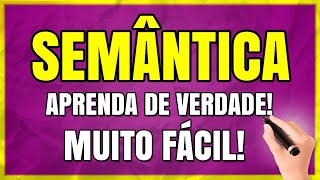 SEMÂNTICA

APRENDA DE VERDADE!

MUITO FÁCIL!